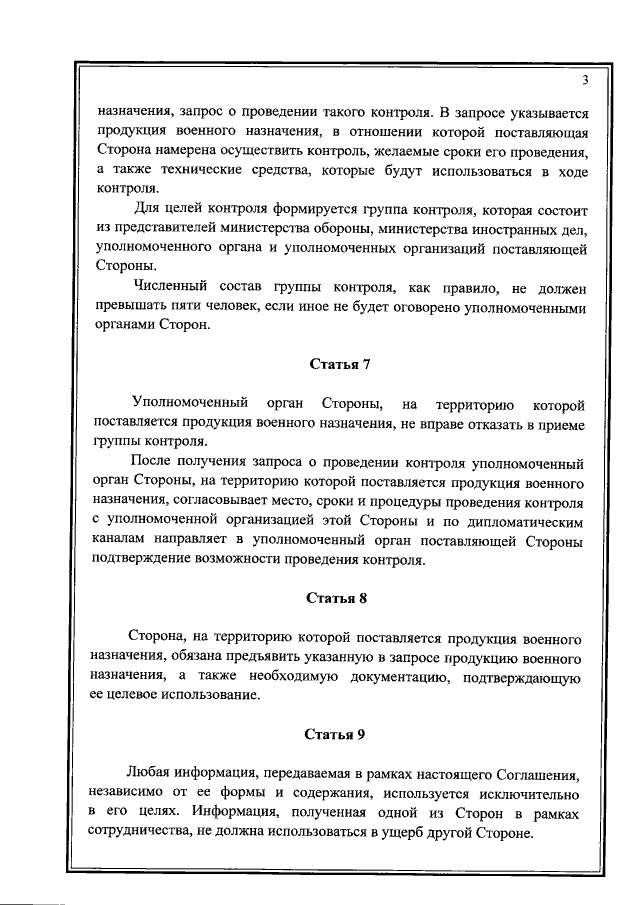 3

назначения, запрос о проведении такого контроля. В запросе указывается продукция военного назначения, в отношении которой поставляющая Сторона намерена осуществить контроль, желаемые сроки его проведения, а также технические средства, которые будут использоваться в ходе контроля.

Для целей контроля формируется группа контроля, которая состоит из представителей министерства обороны, министерства иностранных дел, уполномоченного органа и уполномоченных организаций поставляющей Стороны.

Численный состав группы контроля, как правило, не должен превышать пяти человек, если иное не будет оговорено уполномоченными органами Сторон.

Статья 7

Уполномоченный орган Стороны, на территорию которой поставляется продукция военного назначения, не вправе отказать в приеме группы контроля.

После получения запроса о проведении контроля уполномоченный орган Стороны, на территорию которой поставляется продукция военного назначения, согласовывает место, сроки и процедуры проведения контроля с уполномоченной организацией этой Стороны и по дипломатическим каналам направляет в уполномоченный орган поставляющей Стороны подтверждение возможности проведения контроля.

Статья 8

Сторона, на территорию которой поставляется продукция военного назначения, обязана предъявить указанную в запросе продукцию военного назначения, а также необходимую документацию, подтверждающую ее целевое использование.

Статья 9

Любая информация, передаваемая в рамках настоящего Соглашения, независимо от ее формы и содержания, используется исключительно в его целях. Информация, полученная одной из Сторон в рамках сотрудничества, не должна использоваться в ущерб другой Стороне.